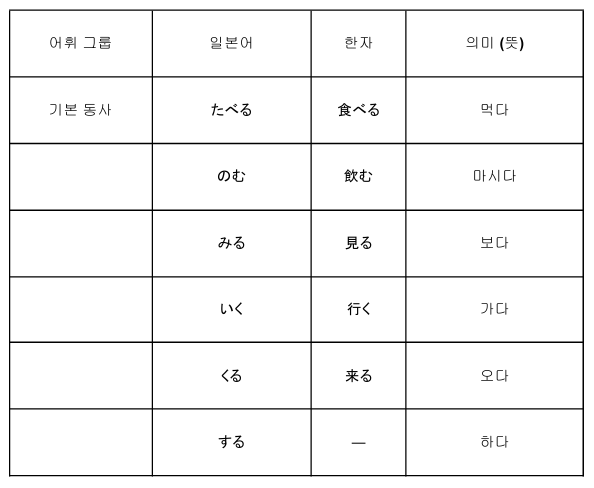 | 어휘 그룹 | 일본어 | 한자 | 의미 (뜻) |
|---|---|---|---|
| 기본 동사 | たべる | 食べる | 먹다 |
|  | のむ | 飲む | 마시다 |
|  | みる | 見る | 보다 |
|  | いく | 行く | 가다 |
|  | くる | 来る | 오다 |
|  | する | — | 하다 |